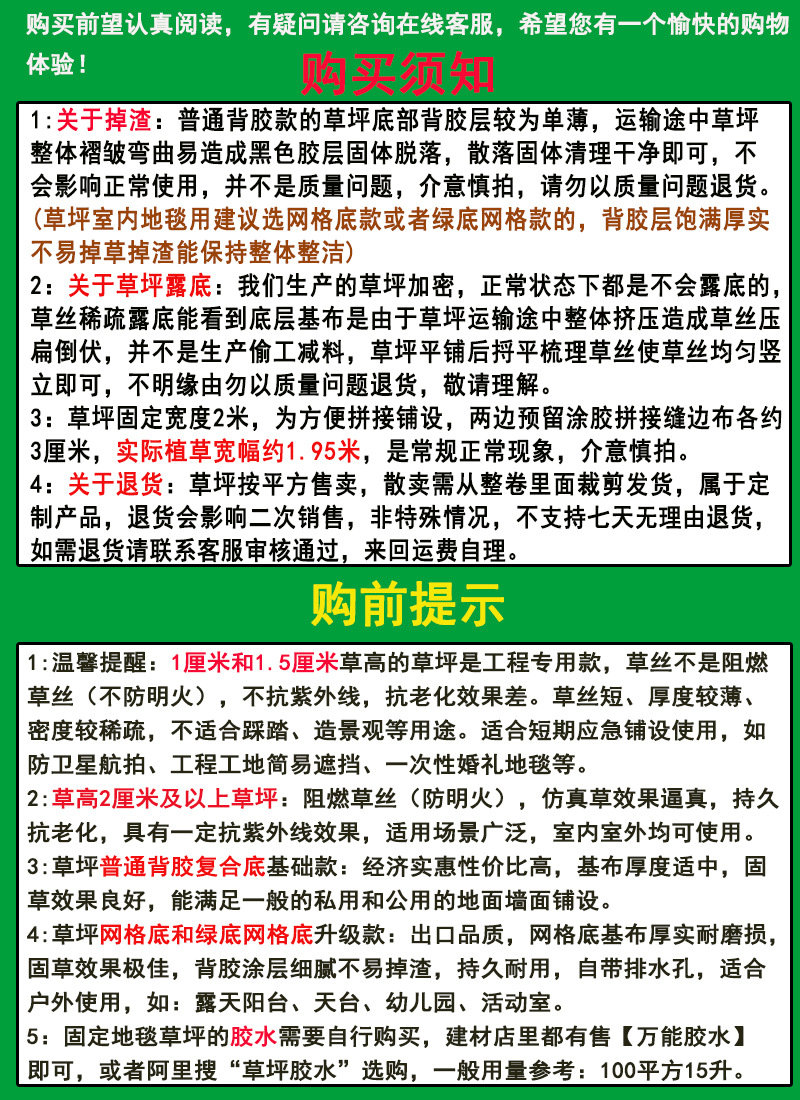 购买前望认真阅读，有疑问请咨询在线客服，希望您有一个愉快的购物体验！

购买须知

1:关于掉渣：普通背胶款的草坪底部背胶层较为单薄，运输途中草坪整体褶皱弯曲易造成黑色胶层固体脱落，散落固体清理干净即可，不会影响正常使用，并不是质量问题，介意慎拍，请勿以质量问题退货。(草坪室内地毯用建议选网格底款或者绿底网格款的，背胶层饱满厚实不易掉草掉渣能保持整体整洁)

2：关于草坪露底：我们生产的草坪加密，正常状态下都是不会露底的，草丝稀疏露底能看到底层基布是由于草坪运输途中整体挤压造成草丝压扁倒伏，并不是生产偷工减料，草坪平铺后捋平梳理草丝使草丝均匀竖立即可，不明缘由勿以质量问题退货，敬请理解。

3：草坪固定宽度2米，为方便拼接铺设，两边预留涂胶拼接缝边布各约3厘米，实际植草宽幅约1.95米，是常规正常现象，介意慎拍。

4：关于退货：草坪按平方售卖，散卖需从整卷里面裁剪发货，属于定制产品，退货会影响二次销售，非特殊情况，不支持七天无理由退货，如需退货请联系客服审核通过，来回运费自理。

购前提示

1:温馨提醒：1厘米和1.5厘米草高的草坪是工程专用款，草丝不是阻燃草丝（不防明火），不抗紫外线，抗老化效果差。草丝短、厚度较薄、密度较稀疏，不适合踩踏、造景观等用途。适合短期应急铺设使用，如防卫星航拍、工程工地简易遮挡、一次性婚礼地毯等。

2:草高2厘米及以上草坪：阻燃草丝（防明火），仿真草效果逼真，持久抗老化，具有一定抗紫外线效果，适用场景广泛，室内室外均可使用。

3:草坪普通背胶复合底基础款：经济实惠性价比高，基布厚度适中，固草效果良好，能满足一般的私用和公用的地面墙面铺设。

4:草坪网格底和绿底网格底升级款：出口品质，网格底基布厚实耐磨损，固草效果极佳，背胶涂层细腻不易掉渣，持久耐用，自带排水孔，适合户外使用，如：露天阳台、天台、幼儿园、活动室。

5：固定地毯草坪的胶水需要自行购买，建材店里都有售【万能胶水】即可，或者阿里搜“草坪胶水”选购，一般用量参考：100平方15升。